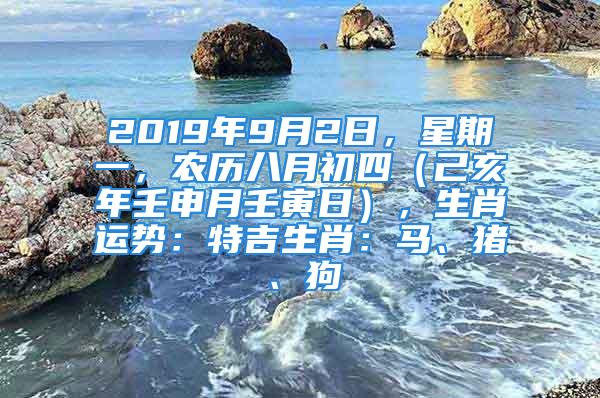 2019年9月2日，星期一，农历八月初四（己亥年壬申月壬寅日），生肖运势：特吉生肖：马、猪、狗